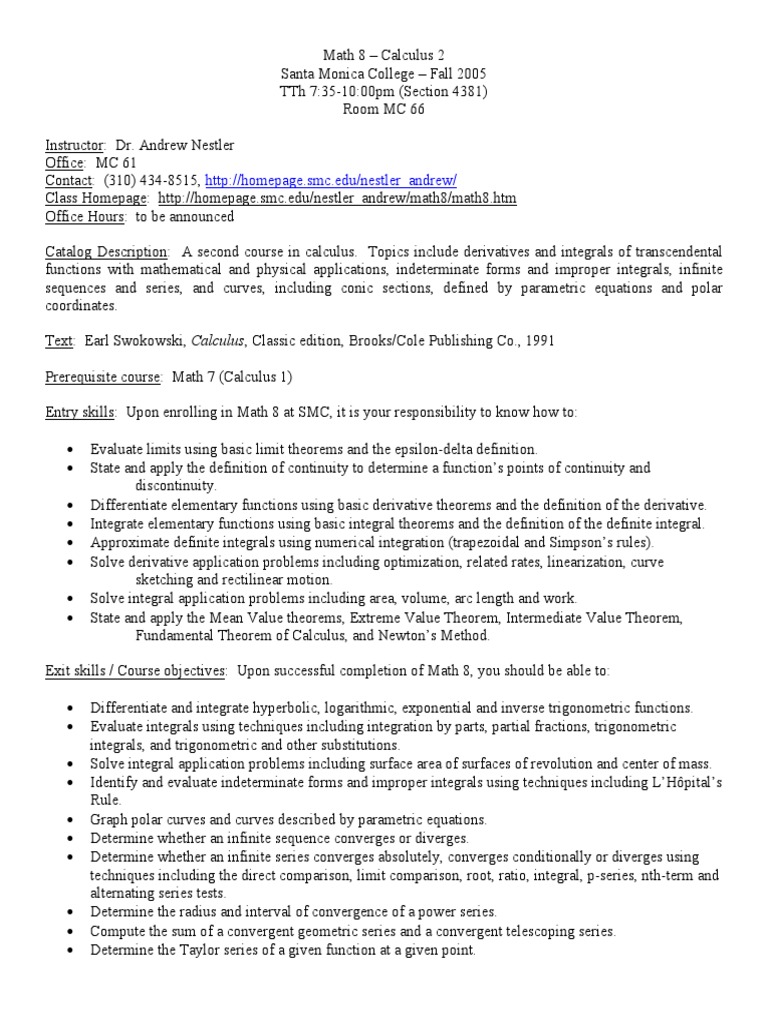 Math 8 – Calculus 2
Santa Monica College – Fall 2005
TTh 7:35-10:00pm (Section 4381)
Room MC 66

Instructor: Dr. Andrew Nestler
Office: MC 61
Contact: (310) 434-8515, http://homepage.smc.edu/nestler_andrew/
Class Homepage: http://homepage.smc.edu/nestler_andrew/math8/math8.htm
Office Hours: to be announced

Catalog Description: A second course in calculus. Topics include derivatives and integrals of transcendental functions with mathematical and physical applications, indeterminate forms and improper integrals, infinite sequences and series, and curves, including conic sections, defined by parametric equations and polar coordinates.

Text: Earl Swokowski, Calculus, Classic edition, Brooks/Cole Publishing Co., 1991

Prerequisite course: Math 7 (Calculus 1)

Entry skills: Upon enrolling in Math 8 at SMC, it is your responsibility to know how to:

• Evaluate limits using basic limit theorems and the epsilon-delta definition.
• State and apply the definition of continuity to determine a function's points of continuity and discontinuity.
• Differentiate elementary functions using basic derivative theorems and the definition of the derivative.
• Integrate elementary functions using basic integral theorems and the definition of the definite integral.
• Approximate definite integrals using numerical integration (trapezoidal and Simpson's rules).
• Solve derivative application problems including optimization, related rates, linearization, curve sketching and rectilinear motion.
• Solve integral application problems including area, volume, arc length and work.
• State and apply the Mean Value theorems, Extreme Value Theorem, Intermediate Value Theorem, Fundamental Theorem of Calculus, and Newton's Method.

Exit skills / Course objectives: Upon successful completion of Math 8, you should be able to:

• Differentiate and integrate hyperbolic, logarithmic, exponential and inverse trigonometric functions.
• Evaluate integrals using techniques including integration by parts, partial fractions, trigonometric integrals, and trigonometric and other substitutions.
• Solve integral application problems including surface area of surfaces of revolution and center of mass.
• Identify and evaluate indeterminate forms and improper integrals using techniques including L'Hôpital's Rule.
• Graph polar curves and curves described by parametric equations.
• Determine whether an infinite sequence converges or diverges.
• Determine whether an infinite series converges absolutely, converges conditionally or diverges using techniques including the direct comparison, limit comparison, root, ratio, integral, p-series, nth-term and alternating series tests.
• Determine the radius and interval of convergence of a power series.
• Compute the sum of a convergent geometric series and a convergent telescoping series.
• Determine the Taylor series of a given function at a given point.